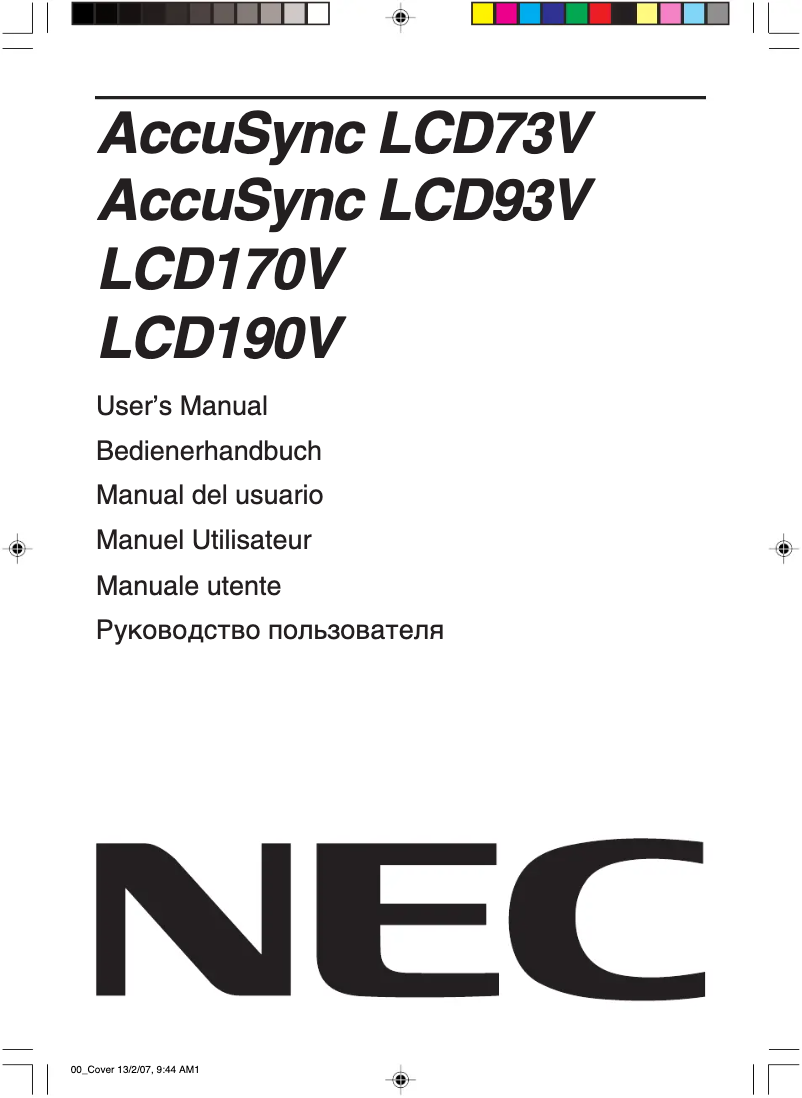 AccuSync LCD73V
AccuSync LCD93V
LCD170V
LCD190V

User's Manual

Bedienerhandbuch

Manual del usuario

Manuel Utilisateur

Manuale utente

Руководство пользователя

NEC

00_Cover 13/2/07, 9:44 AM1